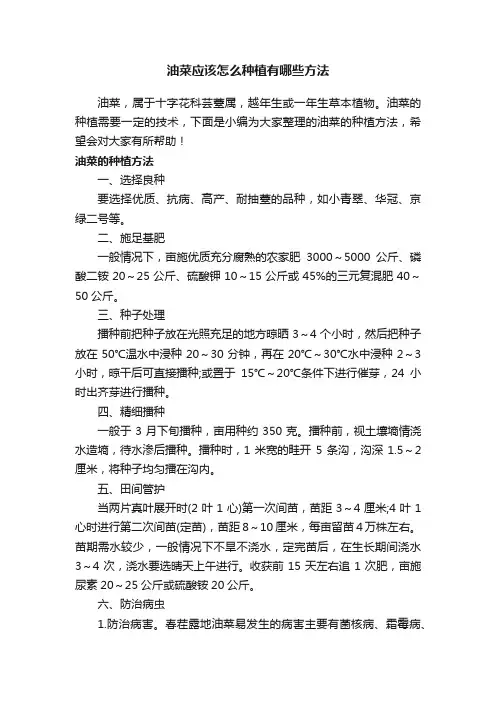 油菜应该怎么种植有哪些方法

油菜，属于十字花科芸薹属，越年生或一年生草本植物。油菜的种植需要一定的技术，下面是小编为大家整理的油菜的种植方法，希望会对大家有所帮助！

油菜的种植方法

一、选择良种

要选择优质、抗病、高产、耐抽薹的品种，如小青翠、华冠、京绿二号等。

二、施足基肥

一般情况下，亩施优质充分腐熟的农家肥 3000～5000 公斤、磷酸二铵 20～25 公斤、硫酸钾 10～15 公斤或 45%的三元复混肥 40～50 公斤。

三、种子处理

播种前把种子放在光照充足的地方晾晒 3～4 个小时，然后把种子放在 50℃温水中浸种 20～30 分钟，再在 20℃～30℃水中浸种 2～3 小时，晾干后可直接播种;或置于 15℃～20℃条件下进行催芽，24 小时出齐芽进行播种。

四、精细播种

一般于 3 月下旬播种，亩用种约 350 克。播种前，视土壤墒情浇水造墒，待水渗后播种。播种时，1 米宽的畦开 5 条沟，沟深 1.5～2 厘米，将种子均匀播在沟内。

五、田间管护

当两片真叶展开时(2 叶 1 心)第一次间苗，苗距 3～4 厘米;4 叶 1 心时进行第二次间苗(定苗)，苗距 8～10 厘米，每亩留苗 4 万株左右。苗期需水较少，一般情况下不旱不浇水，定完苗后，在生长期间浇水 3～4 次，浇水要选晴天上午进行。收获前 15 天左右追 1 次肥，亩施尿素 20～25 公斤或硫酸铵 20 公斤。

六、防治病虫

1.防治病害。春茬露地油菜易发生的病害主要有菌核病、霜霉病、